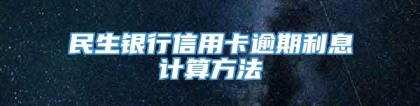 民生银行信用卡逾期利息计算方法